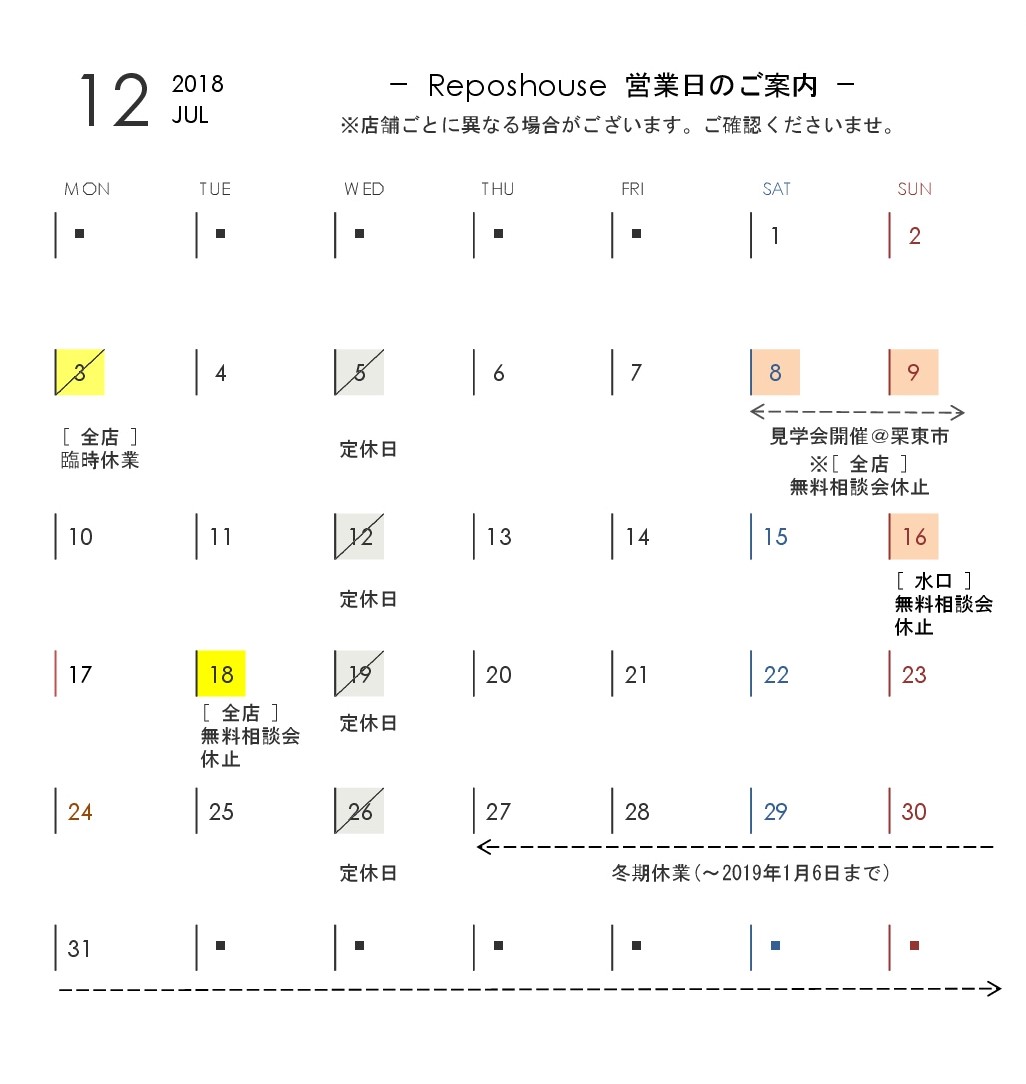 12 2018 JUL

－ Reposhouse 営業日のご案内 －
※店舗ごとに異なる場合がございます。ご確認くださいませ。

| MON | TUE | WED | THU | FRI | SAT | SUN |
|---|---|---|---|---|---|---|
| ■ | ■ | ■ | ■ | ■ | 1 | 2 |
| 3 ［ 全店 ］ 臨時休業 | 4 | 5 定休日 | 6 | 7 | 8 見学会開催＠栗東市 ※［ 全店 ］ 無料相談会休止 | 9 |
| 10 | 11 | 12 定休日 | 13 | 14 | 15 | 16 ［ 水口 ］ 無料相談会 休止 |
| 17 | 18 ［ 全店 ］ 無料相談会 休止 | 19 定休日 | 20 | 21 | 22 | 23 |
| 24 | 25 | 26 定休日 | 27 冬期休業（～2019年1月6日まで） | 28 | 29 | 30 |
| 31 | ■ | ■ | ■ | ■ | ■ | ■ |